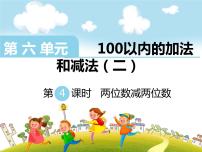 第六单元

100以内的加法和减法（二）

第 4 课时　两位数减两位数